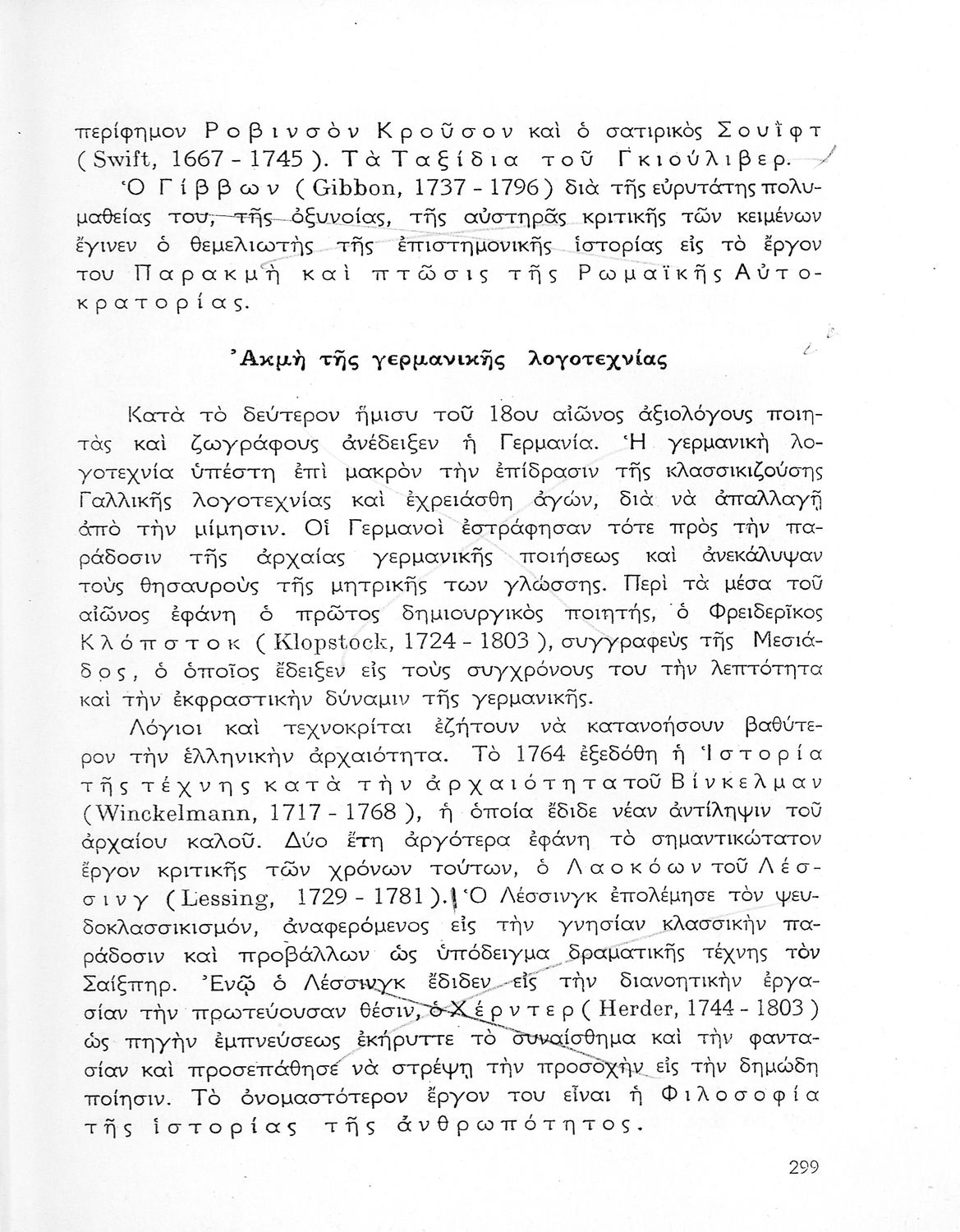 περίφημον Ροβινσὸν Κροῦσον καὶ ὁ σατιρικὸς Σουΐφτ (Swift, 1667 - 1745). Τὰ Ταξίδια τοῦ Γκιούλιβερ.

Ὁ Γίββων (Gibbon, 1737 - 1796) διὰ τῆς εὐρυτάτης πολυμαθείας του, τῆς ὀξυνοίας, τῆς αὐστηρᾶς κριτικῆς τῶν κειμένων ἔγινεν ὁ θεμελιωτὴς τῆς ἐπιστημονικῆς ἱστορίας εἰς τὸ ἔργον του Παρακμὴ καὶ πτῶσις τῆς Ρωμαϊκῆς Αὐτοκρατορίας.

Ἀκμὴ τῆς γερμανικῆς λογοτεχνίας

Κατὰ τὸ δεύτερον ἥμισυ τοῦ 18ου αἰῶνος ἀξιολόγους ποιητὰς καὶ ζωγράφους ἀνέδειξεν ἡ Γερμανία. Ἡ γερμανικὴ λογοτεχνία ὑπέστη ἐπὶ μακρὸν τὴν ἐπίδρασιν τῆς κλασσικιζούσης Γαλλικῆς λογοτεχνίας καὶ ἐχρειάσθη ἀγών, διὰ νὰ ἀπαλλαγῇ ἀπὸ τὴν μίμησιν. Οἱ Γερμανοὶ ἐστράφησαν τότε πρὸς τὴν παράδοσιν τῆς ἀρχαίας γερμανικῆς ποιήσεως καὶ ἀνεκάλυψαν τοὺς θησαυροὺς τῆς μητρικῆς των γλώσσης. Περὶ τὰ μέσα τοῦ αἰῶνος ἐφάνη ὁ πρῶτος δημιουργικὸς ποιητής, ὁ Φρειδερῖκος Κλόπστοκ (Klopstock, 1724 - 1803), συγγραφεὺς τῆς Μεσιάδος, ὁ ὁποῖος ἔδειξεν εἰς τοὺς συγχρόνους του τὴν λεπτότητα καὶ τὴν ἐκφραστικὴν δύναμιν τῆς γερμανικῆς.

Λόγιοι καὶ τεχνοκρίται ἐζήτουν νὰ κατανοήσουν βαθύτερον τὴν ἑλληνικὴν ἀρχαιότητα. Τὸ 1764 ἐξεδόθη ἡ Ἱστορία τῆς τέχνης κατὰ τὴν ἀρχαιότητα τοῦ Βίνκελμαν (Winckelmann, 1717 - 1768), ἡ ὁποία ἔδιδε νέαν ἀντίληψιν τοῦ ἀρχαίου καλοῦ. Δύο ἔτη ἀργότερα ἐφάνη τὸ σημαντικώτατον ἔργον κριτικῆς τῶν χρόνων τούτων, ὁ Λαοκόων τοῦ Λέσσινγ (Lessing, 1729 - 1781). Ὁ Λέσσινγκ ἐπολέμησε τὸν ψευδοκλασσικισμόν, ἀναφερόμενος εἰς τὴν γνησίαν κλασσικὴν παράδοσιν καὶ προβάλλων ὡς ὑπόδειγμα δραματικῆς τέχνης τὸν Σαίξπηρ. Ἐνῷ ὁ Λέσσινγκ ἔδιδεν εἰς τὴν διανοητικὴν ἐργασίαν τὴν πρωτεύουσαν θέσιν, ὁ Χέρντερ (Herder, 1744 - 1803) ὡς πηγὴν ἐμπνεύσεως ἐκήρυττε τὸ συναίσθημα καὶ τὴν φαντασίαν καὶ προσεπάθησε νὰ στρέψῃ τὴν προσοχὴν εἰς τὴν δημώδη ποίησιν. Τὸ ὀνομαστότερον ἔργον του εἶναι ἡ Φιλοσοφία τῆς ἱστορίας τῆς ἀνθρωπότητος.

299